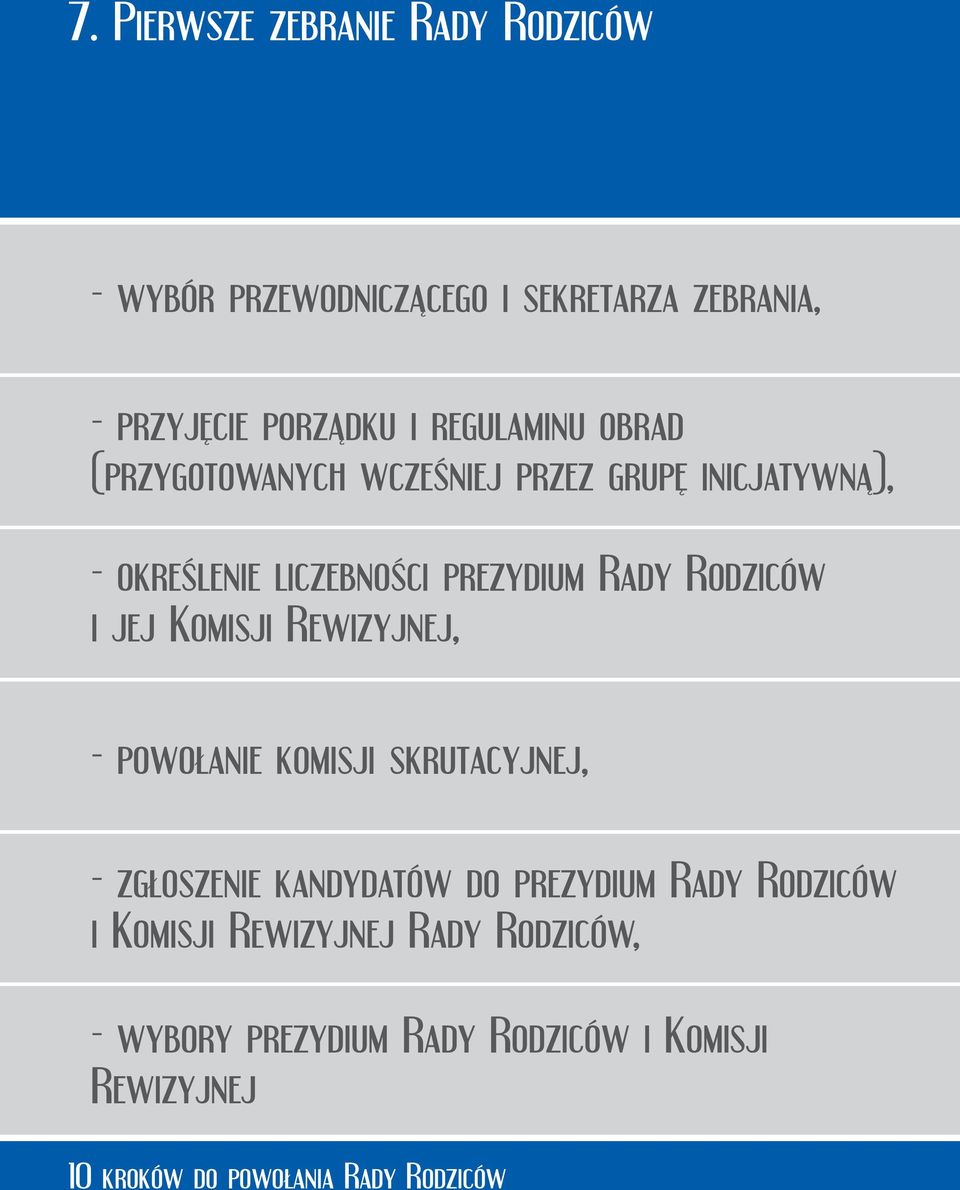 7. Pierwsze zebranie Rady Rodziców

- wybór przewodniczącego i sekretarza zebrania,

- przyjęcie porządku i regulaminu obrad (przygotowanych wcześniej przez grupę inicjatywną),

- określenie liczebności prezydium Rady Rodziców i jej Komisji Rewizyjnej,

- powołanie komisji skrutacyjnej,

- zgłoszenie kandydatów do prezydium Rady Rodziców i Komisji Rewizyjnej Rady Rodziców,

- wybory prezydium Rady Rodziców i Komisji Rewizyjnej

10 kroków do powołania Rady Rodziców